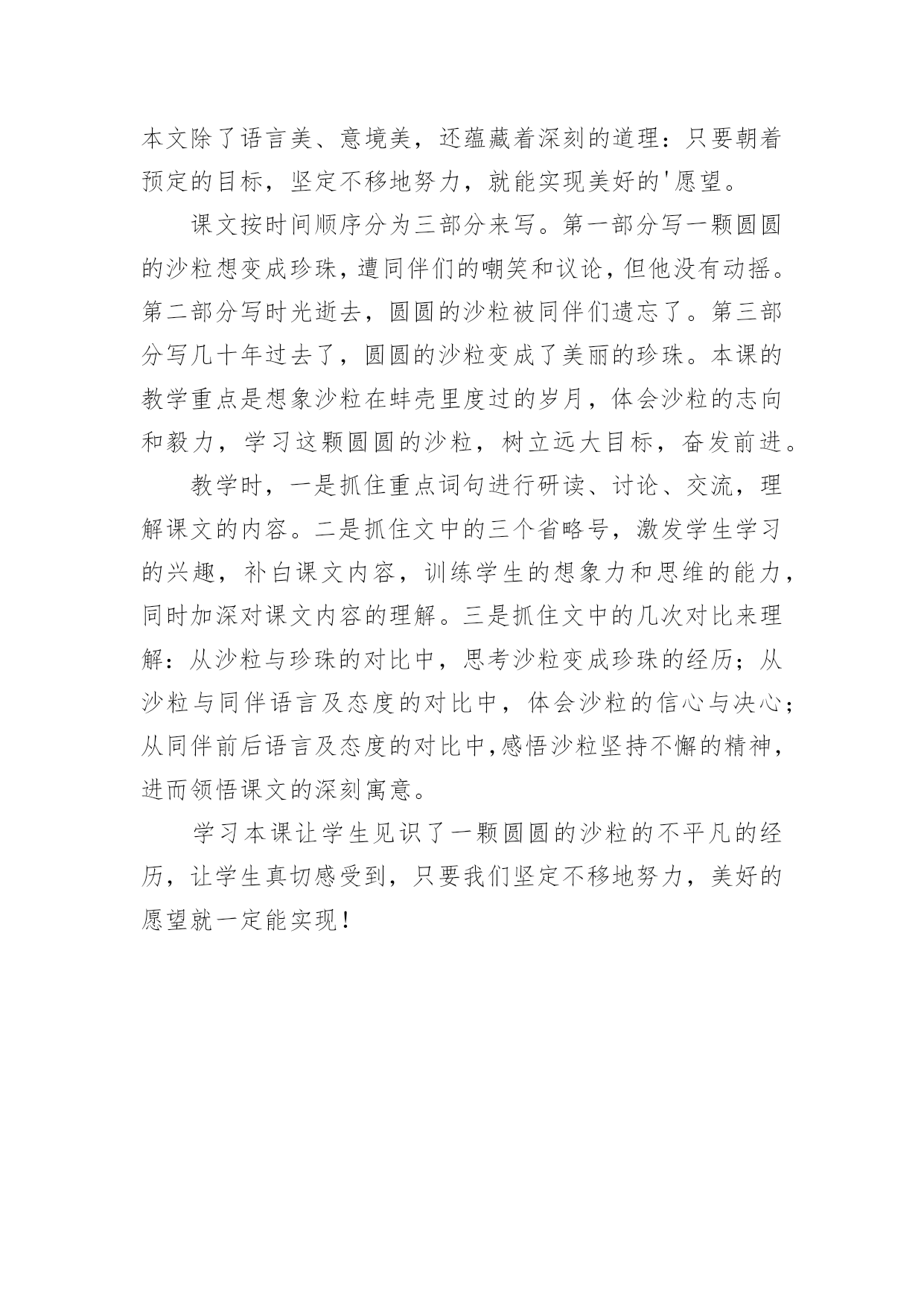 本文除了语言美、意境美，还蕴藏着深刻的道理：只要朝着预定的目标，坚定不移地努力，就能实现美好的'愿望。

课文按时间顺序分为三部分来写。第一部分写一颗圆圆的沙粒想变成珍珠，遭同伴们的嘲笑和议论，但他没有动摇。第二部分写时光逝去，圆圆的沙粒被同伴们遗忘了。第三部分写几十年过去了，圆圆的沙粒变成了美丽的珍珠。本课的教学重点是想象沙粒在蚌壳里度过的岁月，体会沙粒的志向和毅力，学习这颗圆圆的沙粒，树立远大目标，奋发前进。

教学时，一是抓住重点词句进行研读、讨论、交流，理解课文的内容。二是抓住文中的三个省略号，激发学生学习的兴趣，补白课文内容，训练学生的想象力和思维的能力，同时加深对课文内容的理解。三是抓住文中的几次对比来理解：从沙粒与珍珠的对比中，思考沙粒变成珍珠的经历；从沙粒与同伴语言及态度的对比中，体会沙粒的信心与决心；从同伴前后语言及态度的对比中,感悟沙粒坚持不懈的精神，进而领悟课文的深刻寓意。

学习本课让学生见识了一颗圆圆的沙粒的不平凡的经历，让学生真切感受到，只要我们坚定不移地努力，美好的愿望就一定能实现！